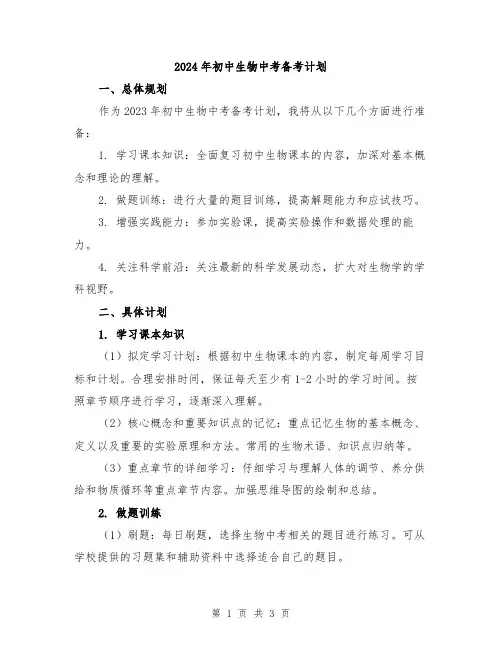 2024年初中生物中考备考计划

一、总体规划

作为2023年初中生物中考备考计划，我将从以下几个方面进行准备：

1. 学习课本知识：全面复习初中生物课本的内容，加深对基本概念和理论的理解。

2. 做题训练：进行大量的题目训练，提高解题能力和应试技巧。

3. 增强实践能力：参加实验课，提高实验操作和数据处理的能力。

4. 关注科学前沿：关注最新的科学发展动态，扩大对生物学的学科视野。

二、具体计划

1. 学习课本知识

（1）拟定学习计划：根据初中生物课本的内容，制定每周学习目标和计划。合理安排时间，保证每天至少有1-2小时的学习时间。按照章节顺序进行学习，逐渐深入理解。

（2）核心概念和重要知识点的记忆：重点记忆生物的基本概念、定义以及重要的实验原理和方法。常用的生物术语、知识点归纳等。

（3）重点章节的详细学习：仔细学习与理解人体的调节、养分供给和物质循环等重点章节内容。加强思维导图的绘制和总结。

2. 做题训练

（1）刷题：每日刷题，选择生物中考相关的题目进行练习。可从学校提供的习题集和辅助资料中选择适合自己的题目。

第 1 页 共 3 页